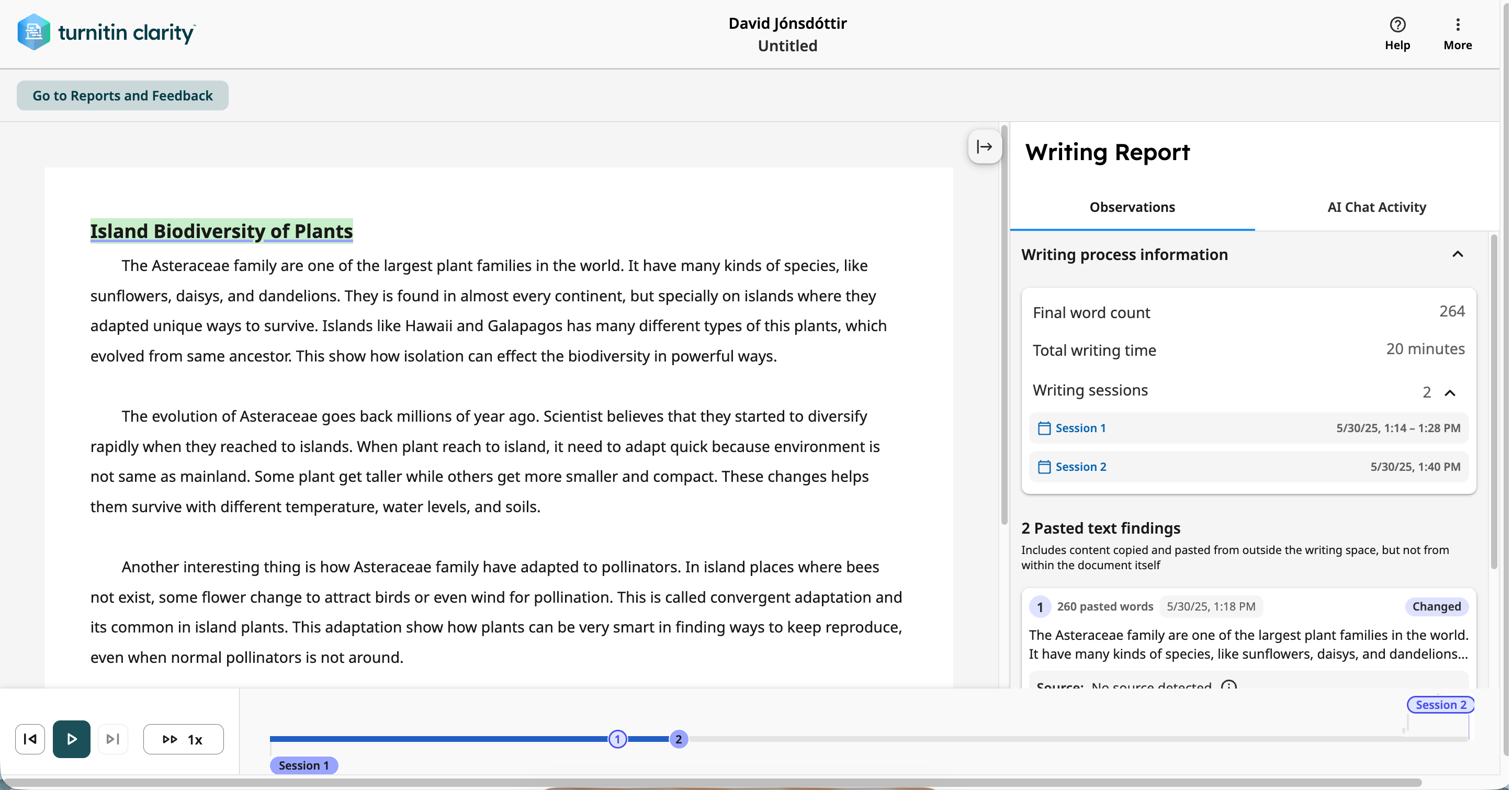 turnitin clarity

David Jónsdóttir
Untitled

Help

More

Go to Reports and Feedback

Island Biodiversity of Plants

The Asteraceae family are one of the largest plant families in the world. It have many kinds of species, like sunflowers, daisys, and dandelions. They is found in almost every continent, but specially on islands where they adapted unique ways to survive. Islands like Hawaii and Galapagos has many different types of this plants, which evolved from same ancestor. This show how isolation can effect the biodiversity in powerful ways.

The evolution of Asteraceae goes back millions of year ago. Scientist believes that they started to diversify rapidly when they reached to islands. When plant reach to island, it need to adapt quick because environment is not same as mainland. Some plant get taller while others get more smaller and compact. These changes helps them survive with different temperature, water levels, and soils.

Another interesting thing is how Asteraceae family have adapted to pollinators. In island places where bees not exist, some flower change to attract birds or even wind for pollination. This is called convergent adaptation and its common in island plants. This adaptation show how plants can be very smart in finding ways to keep reproduce, even when normal pollinators is not around.

Writing Report

Observations

AI Chat Activity

Writing process information

Final word count 264

Total writing time 20 minutes

Writing sessions 2

Session 1 5/30/25, 1:14 – 1:28 PM

Session 2 5/30/25, 1:40 PM

2 Pasted text findings

Includes content copied and pasted from outside the writing space, but not from within the document itself

1 260 pasted words 5/30/25, 1:18 PM Changed

The Asteraceae family are one of the largest plant families in the world. It have many kinds of species, like sunflowers, daisys, and dandelions...

Source: No source detected

1x

1

2

Session 1

Session 2